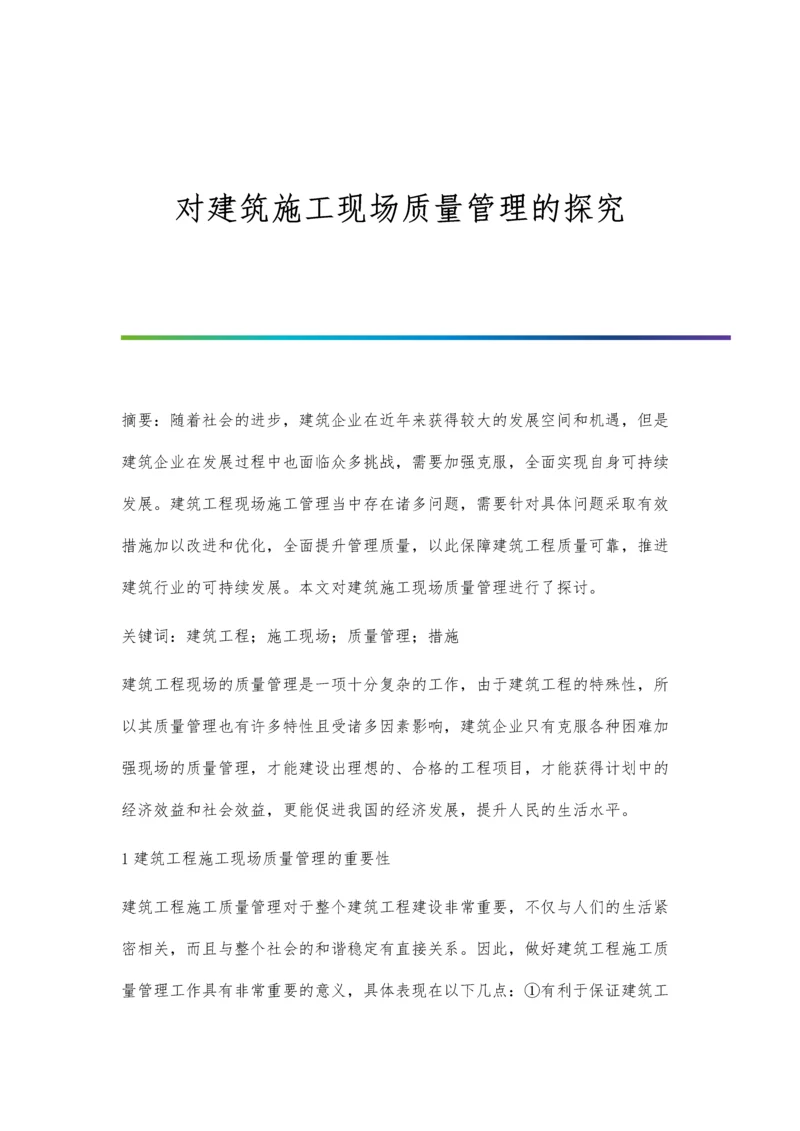 对建筑施工现场质量管理的探究

摘要：随着社会的进步，建筑企业在近年来获得较大的发展空间和机遇，但是建筑企业在发展过程中也面临众多挑战，需要加强克服，全面实现自身可持续发展。建筑工程现场施工管理当中存在诸多问题，需要针对具体问题采取有效措施加以改进和优化，全面提升管理质量，以此保障建筑工程质量可靠，推进建筑行业的可持续发展。本文对建筑施工现场质量管理进行了探讨。

关键词：建筑工程；施工现场；质量管理；措施

建筑工程现场的质量管理是一项十分复杂的工作，由于建筑工程的特殊性，所以其质量管理也有许多特性且受诸多因素影响，建筑企业只有克服各种困难加强现场的质量管理，才能建设出理想的、合格的工程项目，才能获得计划中的经济效益和社会效益，更能促进我国的经济发展，提升人民的生活水平。

1 建筑工程施工现场质量管理的重要性

建筑工程施工质量管理对于整个建筑工程建设非常重要，不仅与人们的生活紧密相关，而且与整个社会的和谐稳定有直接关系。因此，做好建筑工程施工质量管理工作具有非常重要的意义，具体表现在以下几点：①有利于保证建筑工